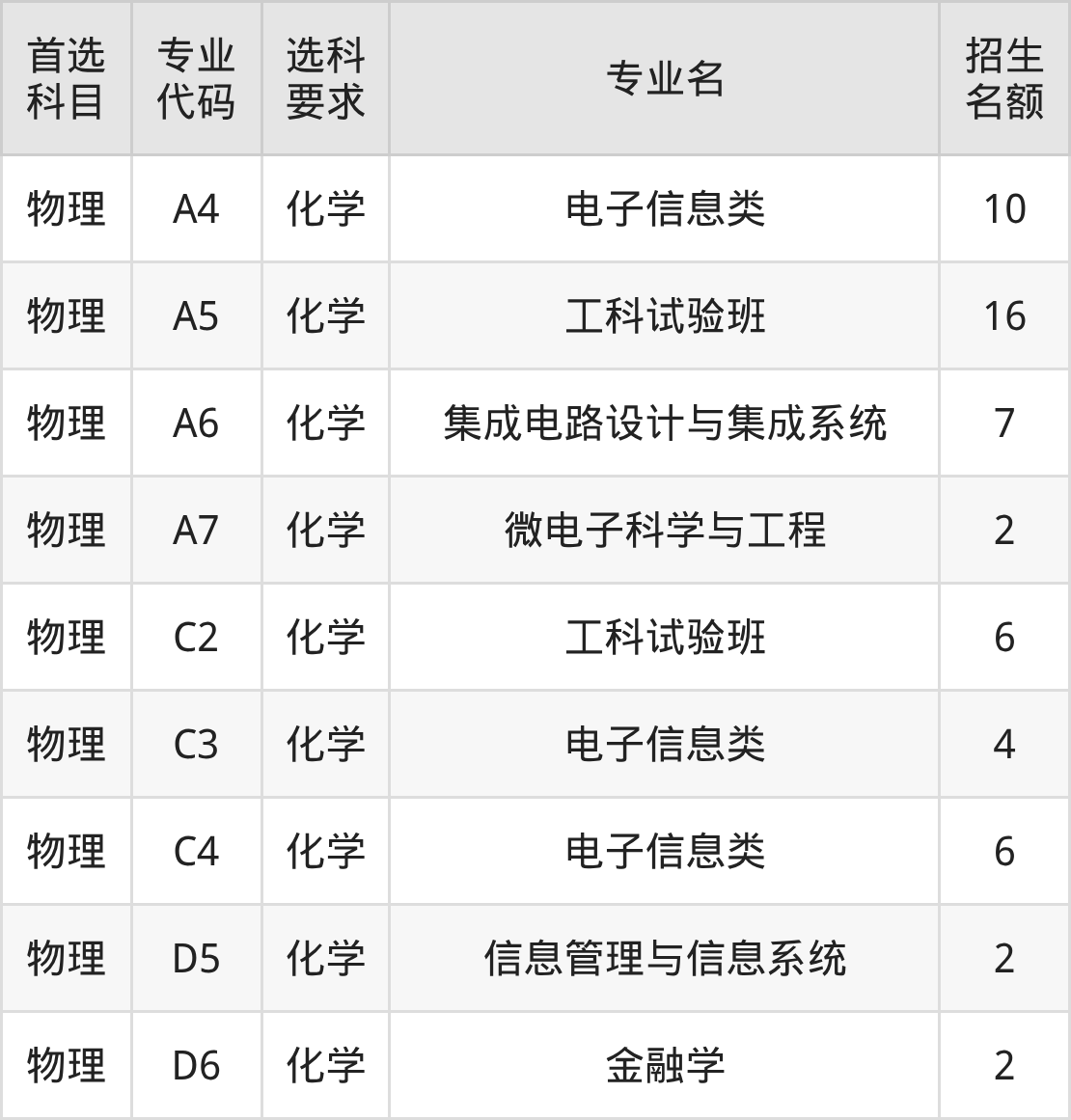 | 首选科目 | 专业代码 | 选科要求 | 专业名 | 招生名额 |
|---|---|---|---|---|
| 物理 | A4 | 化学 | 电子信息类 | 10 |
| 物理 | A5 | 化学 | 工科试验班 | 16 |
| 物理 | A6 | 化学 | 集成电路设计与集成系统 | 7 |
| 物理 | A7 | 化学 | 微电子科学与工程 | 2 |
| 物理 | C2 | 化学 | 工科试验班 | 6 |
| 物理 | C3 | 化学 | 电子信息类 | 4 |
| 物理 | C4 | 化学 | 电子信息类 | 6 |
| 物理 | D5 | 化学 | 信息管理与信息系统 | 2 |
| 物理 | D6 | 化学 | 金融学 | 2 |